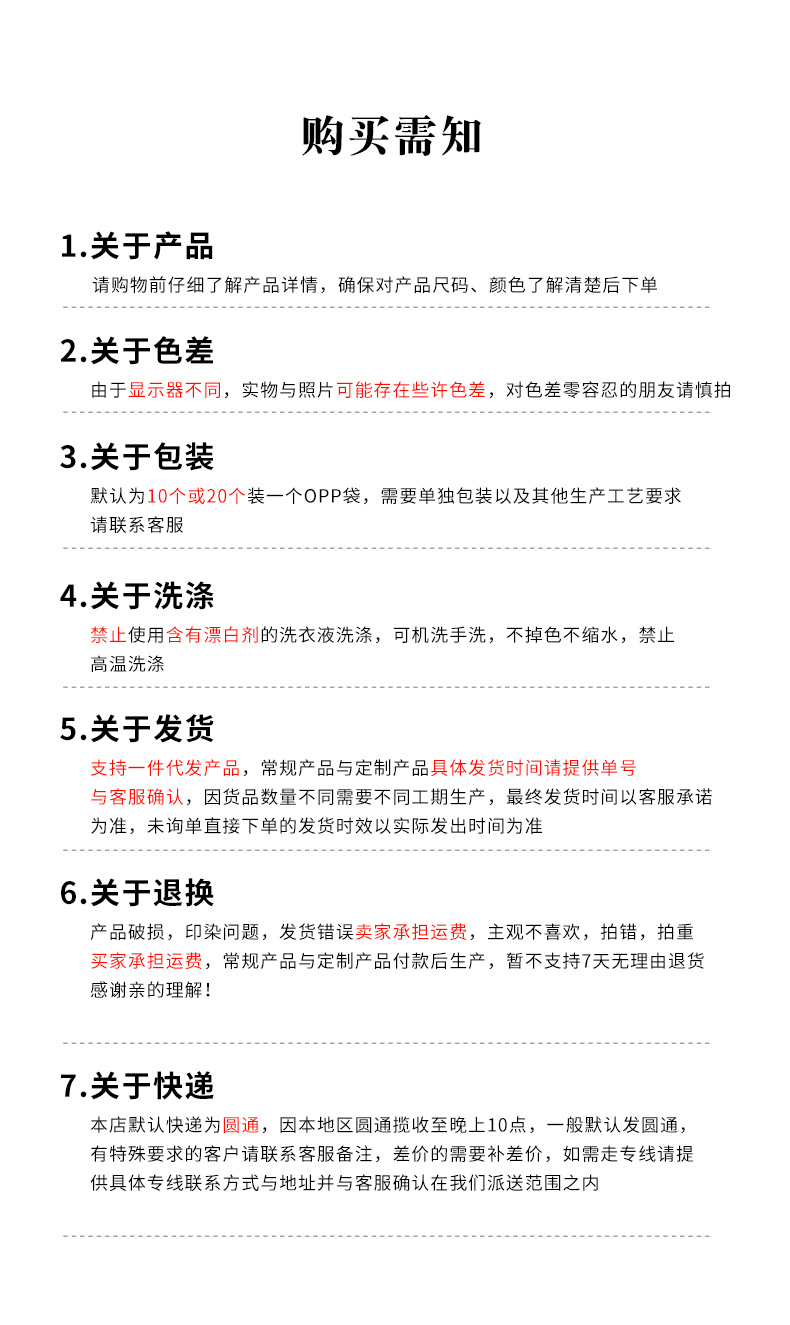 购买需知

1.关于产品

请购物前仔细了解产品详情，确保对产品尺码、颜色了解清楚后下单

2.关于色差

由于显示器不同，实物与照片可能存在些许色差，对色差零容忍的朋友请慎拍

3.关于包装

默认为10个或20个装一个OPP袋，需要单独包装以及其他生产工艺要求请联系客服

4.关于洗涤

禁止使用含有漂白剂的洗衣液洗涤，可机洗手洗，不掉色不缩水，禁止高温洗涤

5.关于发货

支持一件代发产品，常规产品与定制产品具体发货时间请提供单号与客服确认，因货品数量不同需要不同工期生产，最终发货时间以客服承诺为准，未询单直接下单的发货时效以实际发出时间为准

6.关于退换

产品破损，印染问题，发货错误卖家承担运费，主观不喜欢，拍错，拍重买家承担运费，常规产品与定制产品付款后生产，暂不支持7天无理由退货感谢亲的理解!

7.关于快递

本店默认快递为圆通，因本地区圆通揽收至晚上10点，一般默认发圆通，有特殊要求的客户请联系客服备注，差价的需要补差价，如需走专线请提供具体专线联系方式与地址并与客服确认在我们派送范围之内